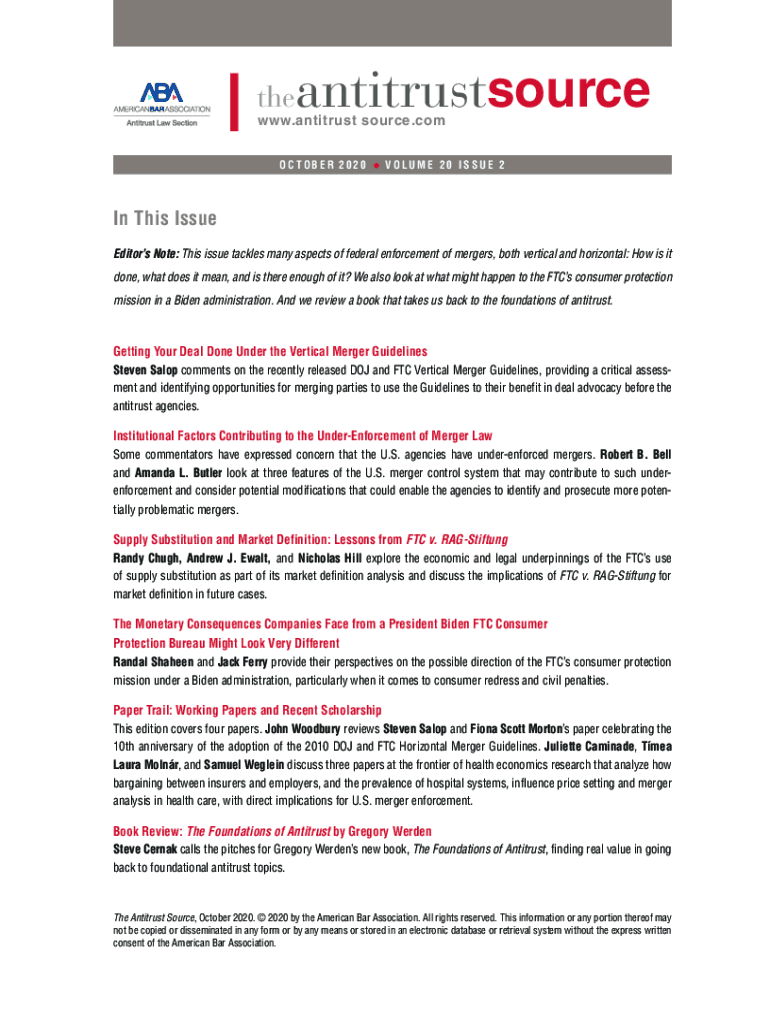 ABA
AMERICAN BAR ASSOCIATION
Antitrust Law Section

theantitrustsource
www.antitrust source.com

OCTOBER 2020 • VOLUME 20 ISSUE 2

In This Issue

Editor's Note: This issue tackles many aspects of federal enforcement of mergers, both vertical and horizontal: How is it done, what does it mean, and is there enough of it? We also look at what might happen to the FTC's consumer protection mission in a Biden administration. And we review a book that takes us back to the foundations of antitrust.

Getting Your Deal Done Under the Vertical Merger Guidelines
Steven Salop comments on the recently released DOJ and FTC Vertical Merger Guidelines, providing a critical assessment and identifying opportunities for merging parties to use the Guidelines to their benefit in deal advocacy before the antitrust agencies.

Institutional Factors Contributing to the Under-Enforcement of Merger Law
Some commentators have expressed concern that the U.S. agencies have under-enforced mergers. Robert B. Bell and Amanda L. Butler look at three features of the U.S. merger control system that may contribute to such under-enforcement and consider potential modifications that could enable the agencies to identify and prosecute more potentially problematic mergers.

Supply Substitution and Market Definition: Lessons from FTC v. RAG-Stiftung
Randy Chugh, Andrew J. Ewalt, and Nicholas Hill explore the economic and legal underpinnings of the FTC's use of supply substitution as part of its market definition analysis and discuss the implications of FTC v. RAG-Stiftung for market definition in future cases.

The Monetary Consequences Companies Face from a President Biden FTC Consumer Protection Bureau Might Look Very Different
Randal Shaheen and Jack Ferry provide their perspectives on the possible direction of the FTC's consumer protection mission under a Biden administration, particularly when it comes to consumer redress and civil penalties.

Paper Trail: Working Papers and Recent Scholarship
This edition covers four papers. John Woodbury reviews Steven Salop and Fiona Scott Morton's paper celebrating the 10th anniversary of the adoption of the 2010 DOJ and FTC Horizontal Merger Guidelines. Juliette Caminade, Tímea Laura Molnár, and Samuel Weglein discuss three papers at the frontier of health economics research that analyze how bargaining between insurers and employers, and the prevalence of hospital systems, influence price setting and merger analysis in health care, with direct implications for U.S. merger enforcement.

Book Review: The Foundations of Antitrust by Gregory Werden
Steve Cernak calls the pitches for Gregory Werden's new book, The Foundations of Antitrust, finding real value in going back to foundational antitrust topics.

The Antitrust Source, October 2020. © 2020 by the American Bar Association. All rights reserved. This information or any portion thereof may not be copied or disseminated in any form or by any means or stored in an electronic database or retrieval system without the express written consent of the American Bar Association.